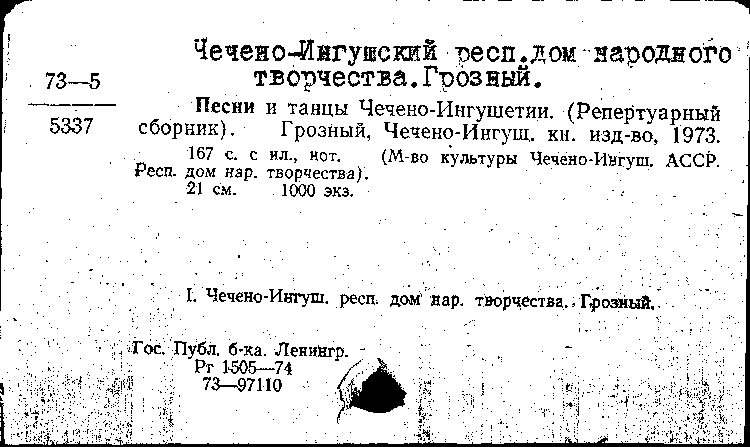 73—5

5337

Чечено-Ингушский респ.дом народного творчества.Грозный.

Песни и танцы Чечено-Ингушетии. (Репертуарный сборник). Грозный, Чечено-Ингуш. кн. изд-во, 1973.

167 с. с ил., нот. (М-во культуры Чечено-Ингуш. АССР. Респ. дом нар. творчества).

21 см. 1000 экз.

I. Чечено-Ингуш. респ. дом нар. творчества. Грозный.

Гос. Публ. б-ка. Ленингр.
Рг 1505—74
73—97110